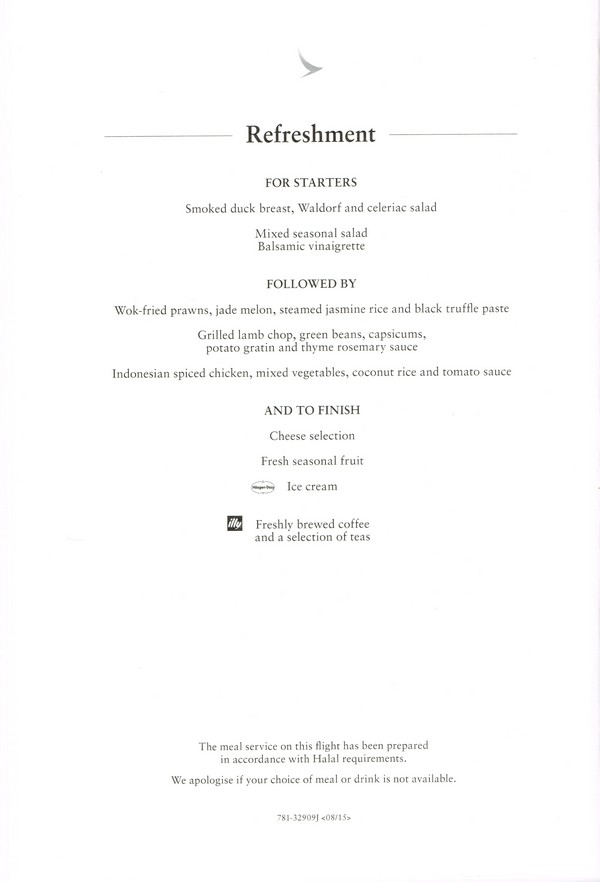 Refreshment

FOR STARTERS

Smoked duck breast, Waldorf and celeriac salad

Mixed seasonal salad
Balsamic vinaigrette

FOLLOWED BY

Wok-fried prawns, jade melon, steamed jasmine rice and black truffle paste

Grilled lamb chop, green beans, capsicums, potato gratin and thyme rosemary sauce

Indonesian spiced chicken, mixed vegetables, coconut rice and tomato sauce

AND TO FINISH

Cheese selection

Fresh seasonal fruit

Häagen-Dazs Ice cream

illy Freshly brewed coffee and a selection of teas

The meal service on this flight has been prepared in accordance with Halal requirements.

We apologise if your choice of meal or drink is not available.

781-32909J <08/15>